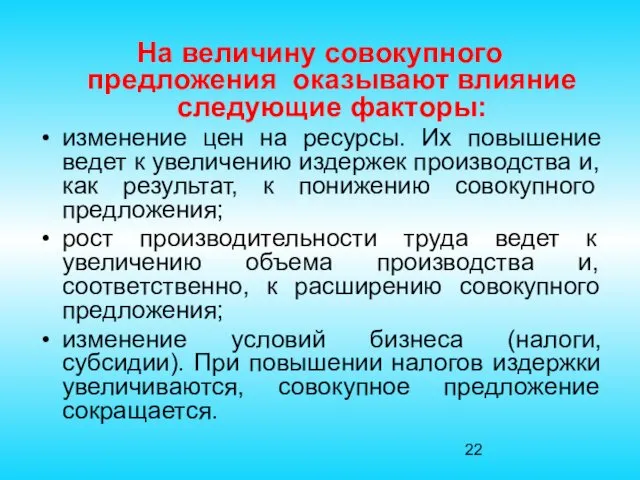 На величину совокупного предложения оказывают влияние следующие факторы:

• изменение цен на ресурсы. Их повышение ведет к увеличению издержек производства и, как результат, к понижению совокупного предложения;
• рост производительности труда ведет к увеличению объема производства и, соответственно, к расширению совокупного предложения;
• изменение условий бизнеса (налоги, субсидии). При повышении налогов издержки увеличиваются, совокупное предложение сокращается.

22